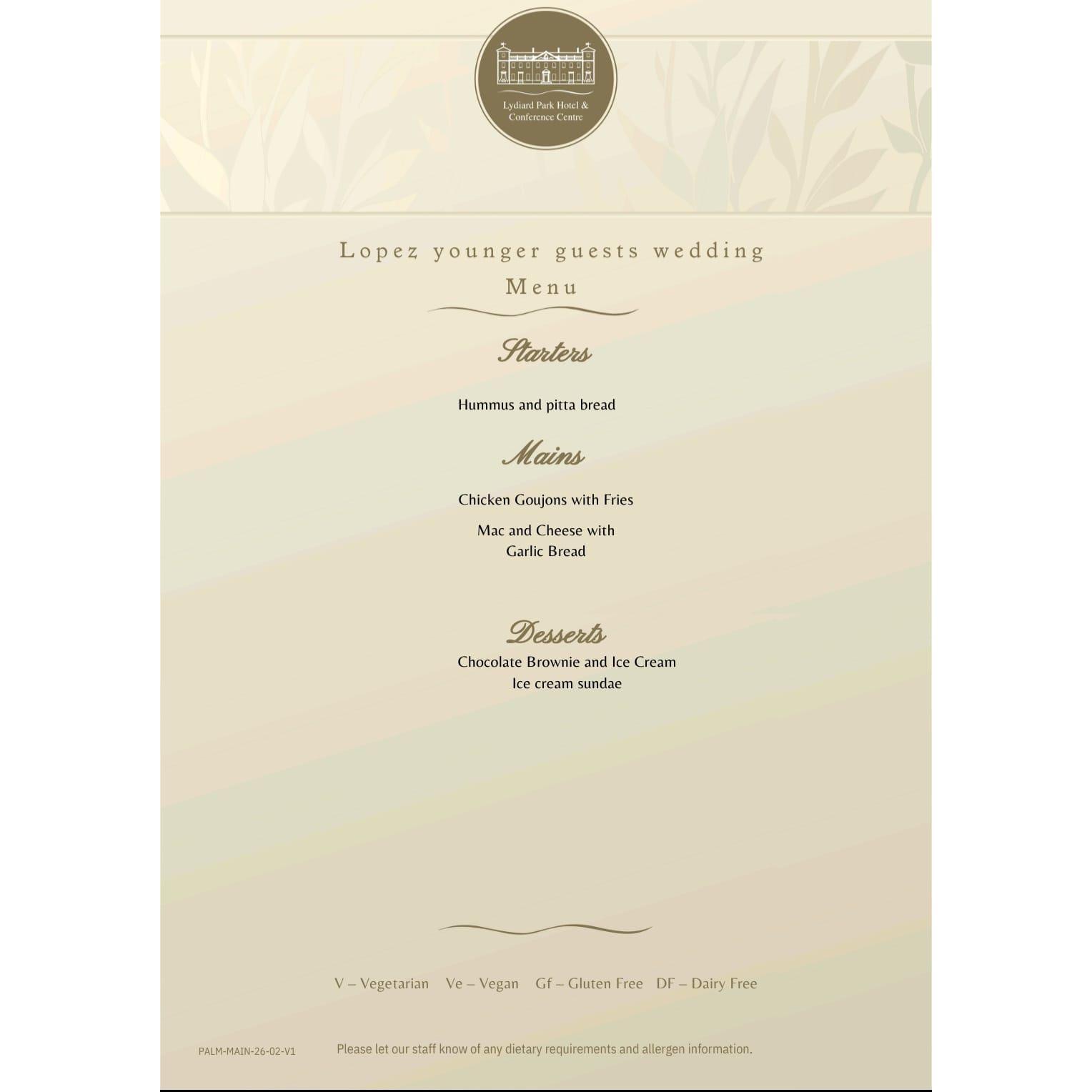 Lydiard Park Hotel &
Conference Centre

Lopez younger guests wedding
Menu

Starters

Hummus and pitta bread

Mains

Chicken Goujons with Fries

Mac and Cheese with Garlic Bread

Desserts

Chocolate Brownie and Ice Cream
Ice cream sundae

V – Vegetarian   Ve – Vegan   Gf – Gluten Free   DF – Dairy Free

PALM-MAIN-26-02-V1

Please let our staff know of any dietary requirements and allergen information.